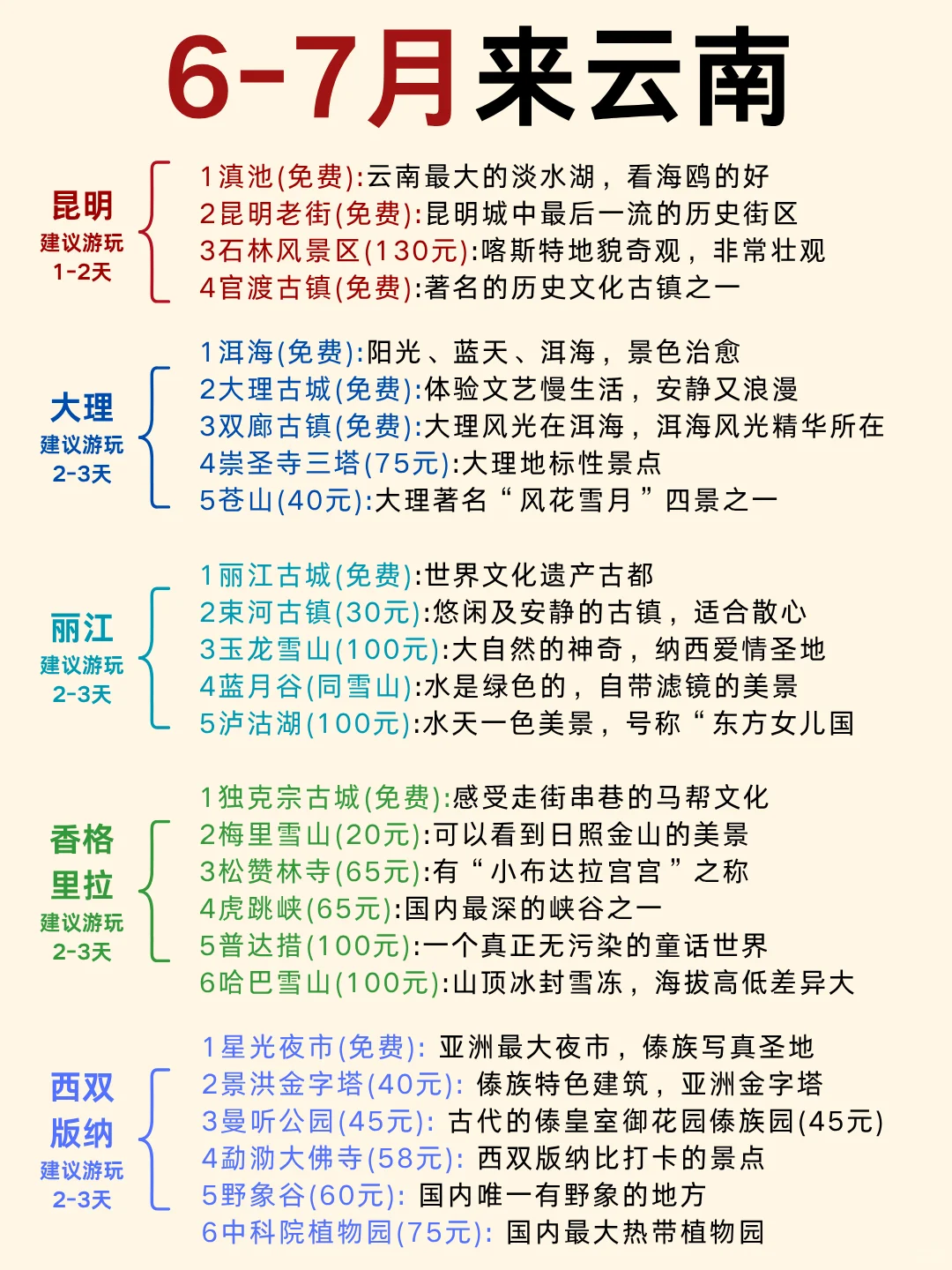 6-7月来云南

昆明
建议游玩
1-2天

1滇池(免费):云南最大的淡水湖，看海鸥的好
2昆明老街(免费):昆明城中最后一流的历史街区
3石林风景区(130元):喀斯特地貌奇观，非常壮观
4官渡古镇(免费):著名的历史文化古镇之一

大理
建议游玩
2-3天

1洱海(免费):阳光、蓝天、洱海，景色治愈
2大理古城(免费):体验文艺慢生活，安静又浪漫
3双廊古镇(免费):大理风光在洱海，洱海风光精华所在
4崇圣寺三塔(75元):大理地标性景点
5苍山(40元):大理著名“风花雪月”四景之一

丽江
建议游玩
2-3天

1丽江古城(免费):世界文化遗产古都
2束河古镇(30元):悠闲及安静的古镇，适合散心
3玉龙雪山(100元):大自然的神奇，纳西爱情圣地
4蓝月谷(同雪山):水是绿色的，自带滤镜的美景
5泸沽湖(100元):水天一色美景，号称“东方女儿国

香格里拉
建议游玩
2-3天

1独克宗古城(免费):感受走街串巷的马帮文化
2梅里雪山(20元):可以看到日照金山的美景
3松赞林寺(65元):有“小布达拉宫宫”之称
4虎跳峡(65元):国内最深的峡谷之一
5普达措(100元):一个真正无污染的童话世界
6哈巴雪山(100元):山顶冰封雪冻，海拔高低差异大

西双版纳
建议游玩
2-3天

1星光夜市(免费): 亚洲最大夜市，傣族写真圣地
2景洪金字塔(40元): 傣族特色建筑，亚洲金字塔
3曼听公园(45元): 古代的傣皇室御花园傣族园(45元)
4勐泐大佛寺(58元): 西双版纳比打卡的景点
5野象谷(60元): 国内唯一有野象的地方
6中科院植物园(75元): 国内最大热带植物园